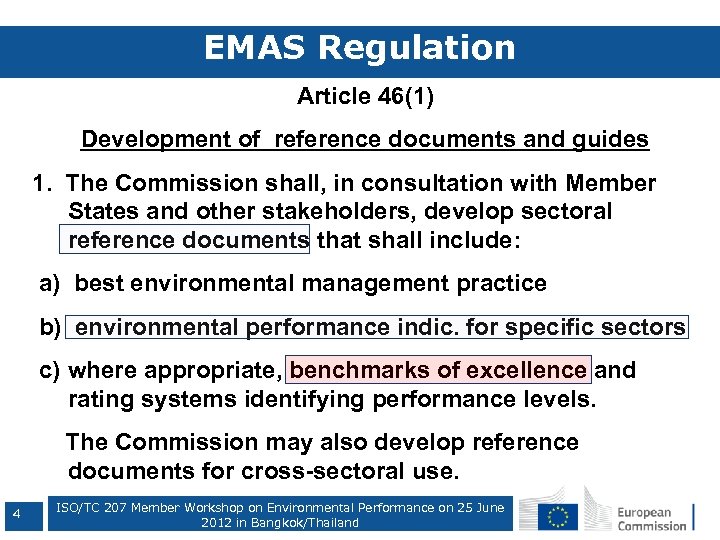 EMAS Regulation

Article 46(1)

Development of reference documents and guides

1. The Commission shall, in consultation with Member States and other stakeholders, develop sectoral reference documents that shall include:

a) best environmental management practice

b) environmental performance indic. for specific sectors

c) where appropriate, benchmarks of excellence and rating systems identifying performance levels.

The Commission may also develop reference documents for cross-sectoral use.

4

ISO/TC 207 Member Workshop on Environmental Performance on 25 June 2012 in Bangkok/Thailand

European Commission